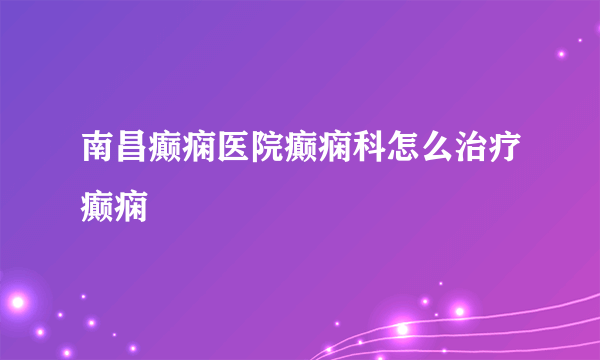 南昌癫痫医院癫痫科怎么治疗癫痫